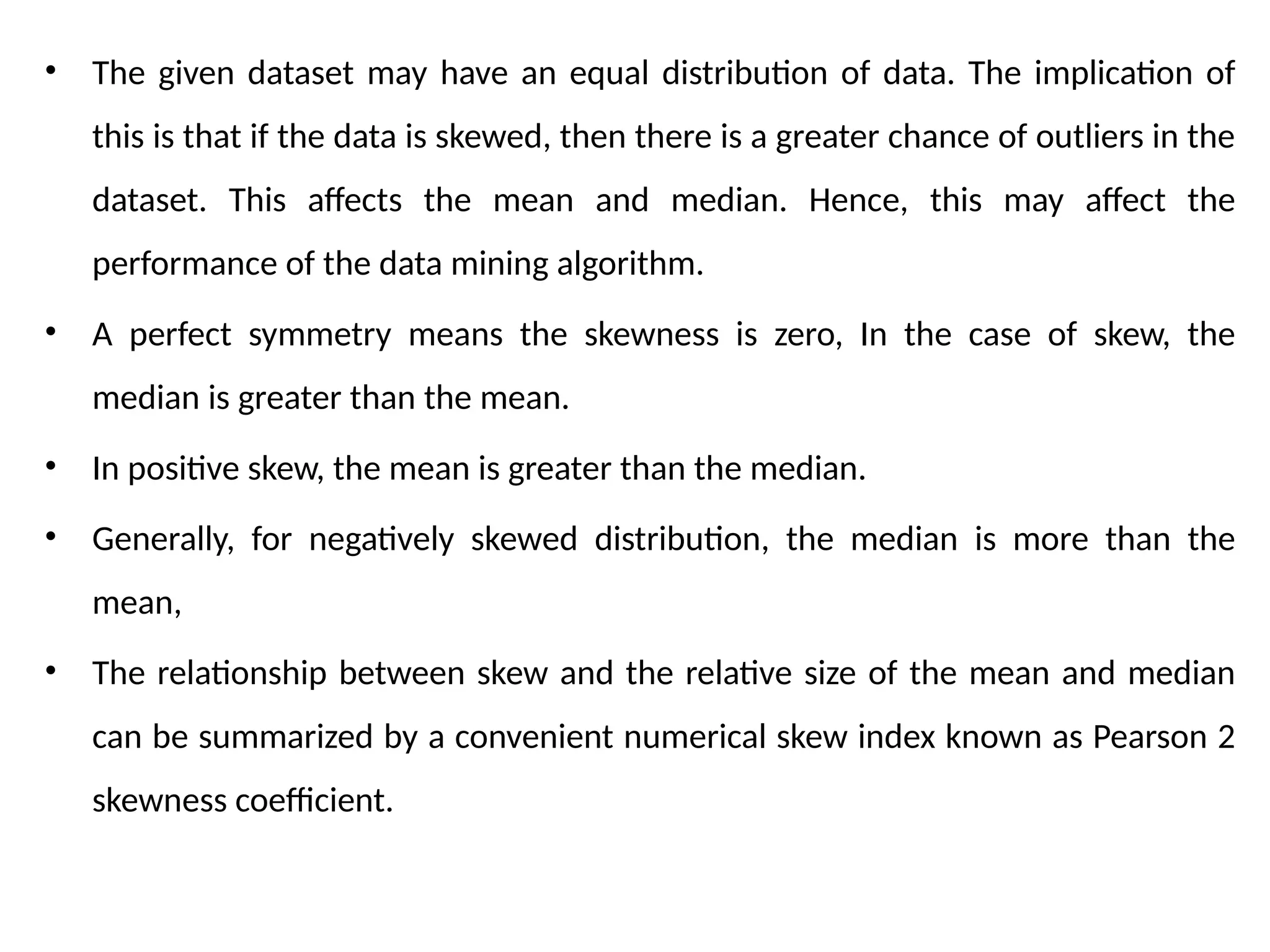 • The given dataset may have an equal distribution of data. The implication of this is that if the data is skewed, then there is a greater chance of outliers in the dataset. This affects the mean and median. Hence, this may affect the performance of the data mining algorithm.

• A perfect symmetry means the skewness is zero, In the case of skew, the median is greater than the mean.

• In positive skew, the mean is greater than the median.

• Generally, for negatively skewed distribution, the median is more than the mean,

• The relationship between skew and the relative size of the mean and median can be summarized by a convenient numerical skew index known as Pearson 2 skewness coefficient.